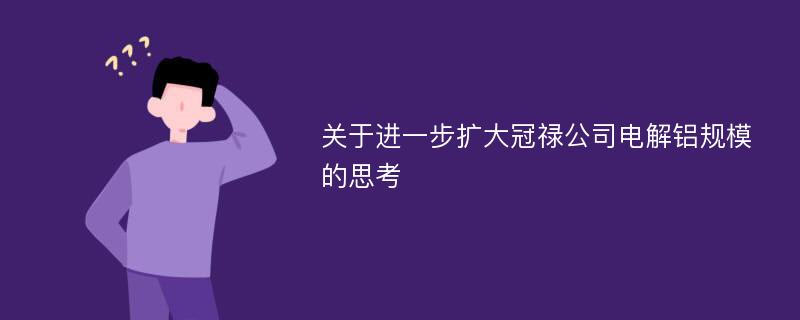 ???

关于进一步扩大冠禄公司电解铝规模的思考